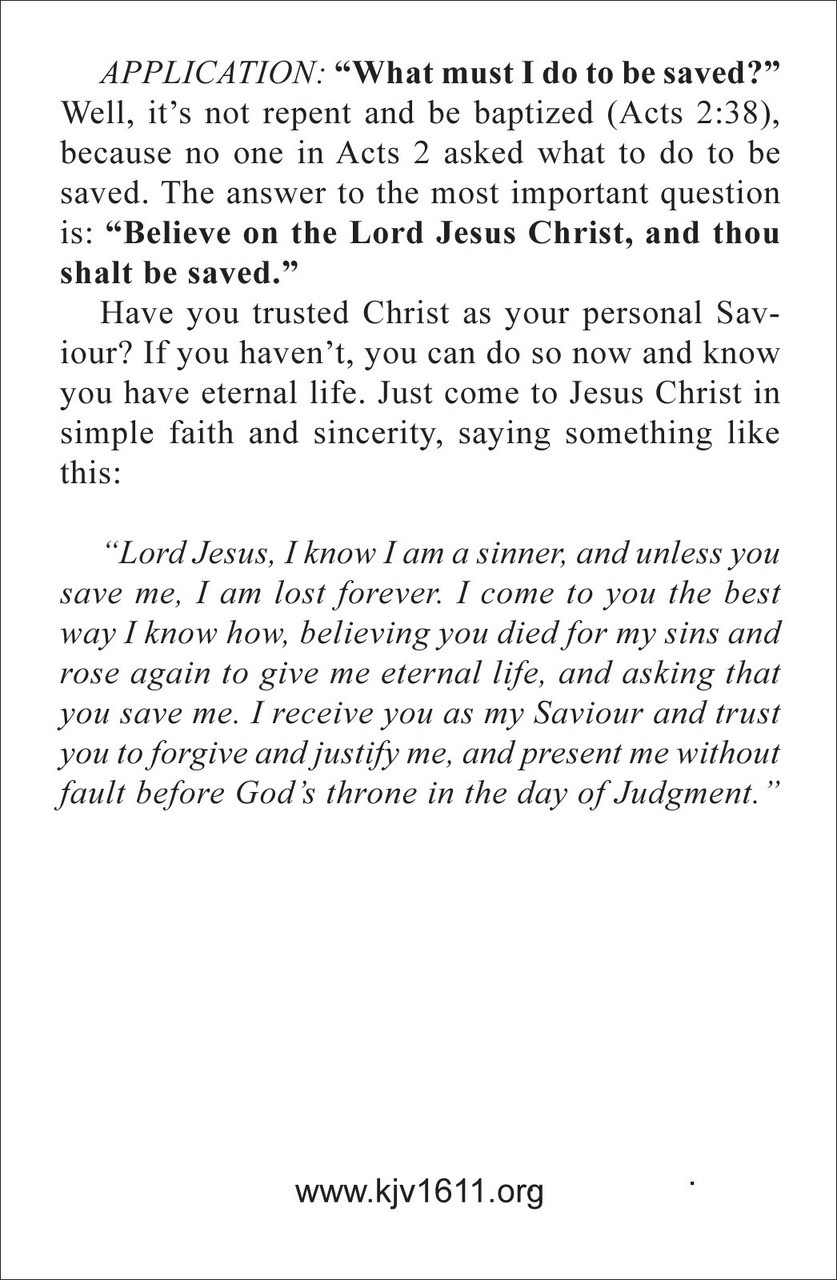 APPLICATION: “What must I do to be saved?” Well, it’s not repent and be baptized (Acts 2:38), because no one in Acts 2 asked what to do to be saved. The answer to the most important question is: “Believe on the Lord Jesus Christ, and thou shalt be saved.”

Have you trusted Christ as your personal Saviour? If you haven’t, you can do so now and know you have eternal life. Just come to Jesus Christ in simple faith and sincerity, saying something like this:

“Lord Jesus, I know I am a sinner, and unless you save me, I am lost forever. I come to you the best way I know how, believing you died for my sins and rose again to give me eternal life, and asking that you save me. I receive you as my Saviour and trust you to forgive and justify me, and present me without fault before God’s throne in the day of Judgment.”

www.kjv1611.org